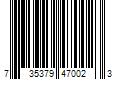 7 35379 47002 3